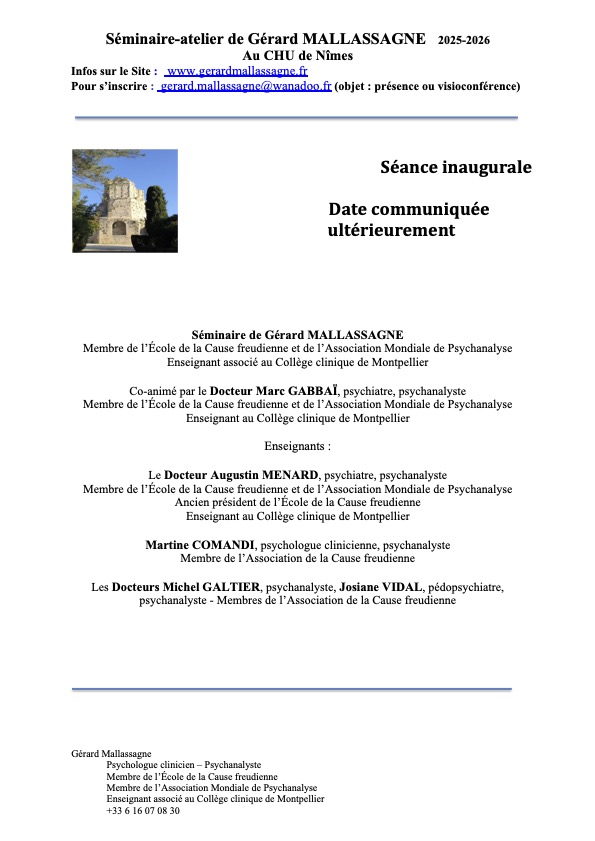 Séminaire-atelier de Gérard MALLASSAGNE 2025-2026
Au CHU de Nîmes
Infos sur le Site : www.gerardmallassagne.fr
Pour s'inscrire : gerard.mallassagne@wanadoo.fr (objet : présence ou visioconférence)

Séance inaugurale

Date communiquée ultérieurement

Séminaire de Gérard MALLASSAGNE
Membre de l'École de la Cause freudienne et de l'Association Mondiale de Psychanalyse
Enseignant associé au Collège clinique de Montpellier

Co-animé par le Docteur Marc GABBAÏ, psychiatre, psychanalyste
Membre de l'École de la Cause freudienne et de l'Association Mondiale de Psychanalyse
Enseignant au Collège clinique de Montpellier

Enseignants :

Le Docteur Augustin MENARD, psychiatre, psychanalyste
Membre de l'École de la Cause freudienne et de l'Association Mondiale de Psychanalyse
Ancien président de l'École de la Cause freudienne
Enseignant au Collège clinique de Montpellier

Martine COMANDI, psychologue clinicienne, psychanalyste
Membre de l'Association de la Cause freudienne

Les Docteurs Michel GALTIER, psychanalyste, Josiane VIDAL, pédopsychiatre, psychanalyste - Membres de l'Association de la Cause freudienne

Gérard Mallassagne
Psychologue clinicien – Psychanalyste
Membre de l'École de la Cause freudienne
Membre de l'Association Mondiale de Psychanalyse
Enseignant associé au Collège clinique de Montpellier
+33 6 16 07 08 30